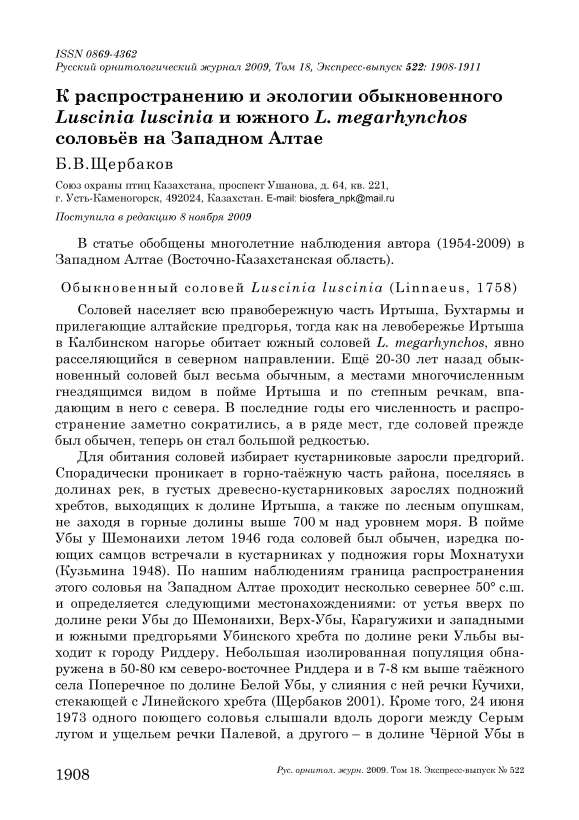 ISSN 0869-4362
Русский орнитологический журнал 2009, Том 18, Экспресс-выпуск 522: 1908-1911

К распространению и экологии обыкновенного Luscinia luscinia и южного L. megarhynchos соловьёв на Западном Алтае

Б.В.Щербаков

Союз охраны птиц Казахстана, проспект Ушанова, д. 64, кв. 221, г. Усть-Каменогорск, 492024, Казахстан. E-mail: biosfera_npk@mail.ru

Поступила в редакцию 8 ноября 2009

В статье обобщены многолетние наблюдения автора (1954-2009) в Западном Алтае (Восточно-Казахстанская область).

Обыкновенный соловей Luscinia luscinia (Linnaeus, 1758)

Соловей населяет всю правобережную часть Иртыша, Бухтармы и прилегающие алтайские предгорья, тогда как на левобережье Иртыша в Калбинском нагорье обитает южный соловей L. megarhynchos, явно расселяющийся в северном направлении. Ещё 20-30 лет назад обыкновенный соловей был весьма обычным, а местами многочисленным гнездящимся видом в пойме Иртыша и по степным речкам, впадающим в него с севера. В последние годы его численность и распространение заметно сократились, а в ряде мест, где соловей прежде был обычен, теперь он стал большой редкостью.

Для обитания соловей избирает кустарниковые заросли предгорий. Спорадически проникает в горно-таёжную часть района, поселяясь в долинах рек, в густых древесно-кустарниковых зарослях подножий хребтов, выходящих к долине Иртыша, а также по лесным опушкам, не заходя в горные долины выше 700 м над уровнем моря. В пойме Убы у Шемонаихи летом 1946 года соловей был обычен, изредка поющих самцов встречали в кустарниках у подножия горы Мохнатухи (Кузьмина 1948). По нашим наблюдениям граница распространения этого соловья на Западном Алтае проходит несколько севернее 50° с.ш. и определяется следующими местонахождениями: от устья вверх по долине реки Убы до Шемонаихи, Верх-Убы, Карагужихи и западными и южными предгорьями Убинского хребта по долине реки Ульбы выходит к городу Риддеру. Небольшая изолированная популяция обнаружена в 50-80 км северо-восточнее Риддера и в 7-8 км выше таёжного села Поперечное по долине Белой Убы, у слияния с ней речки Кучихи, стекающей с Линейского хребта (Щербаков 2001). Кроме того, 24 июня 1973 одного поющего соловья слышали вдоль дороги между Серым лугом и ущельем речки Палевой, а другого – в долине Чёрной Убы в

1908 Рус. орнитол. журн. 2009. Том 18. Экспресс-выпуск № 522